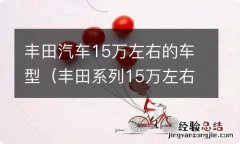 丰田汽车15万左右的车型（丰田系列15万左右

经验总结
jingyanzongjie.com